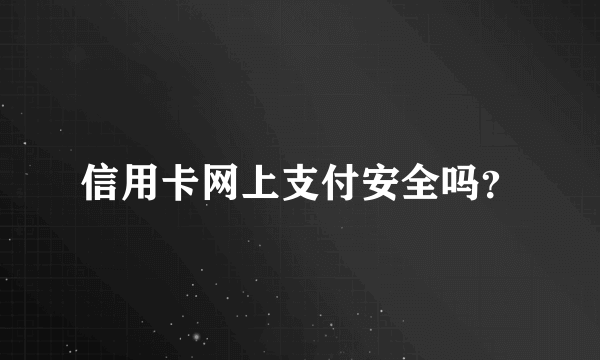 信用卡网上支付安全吗?